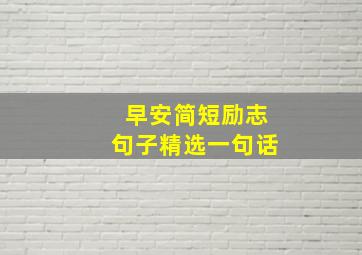 早安简短励志
句子精选一句话